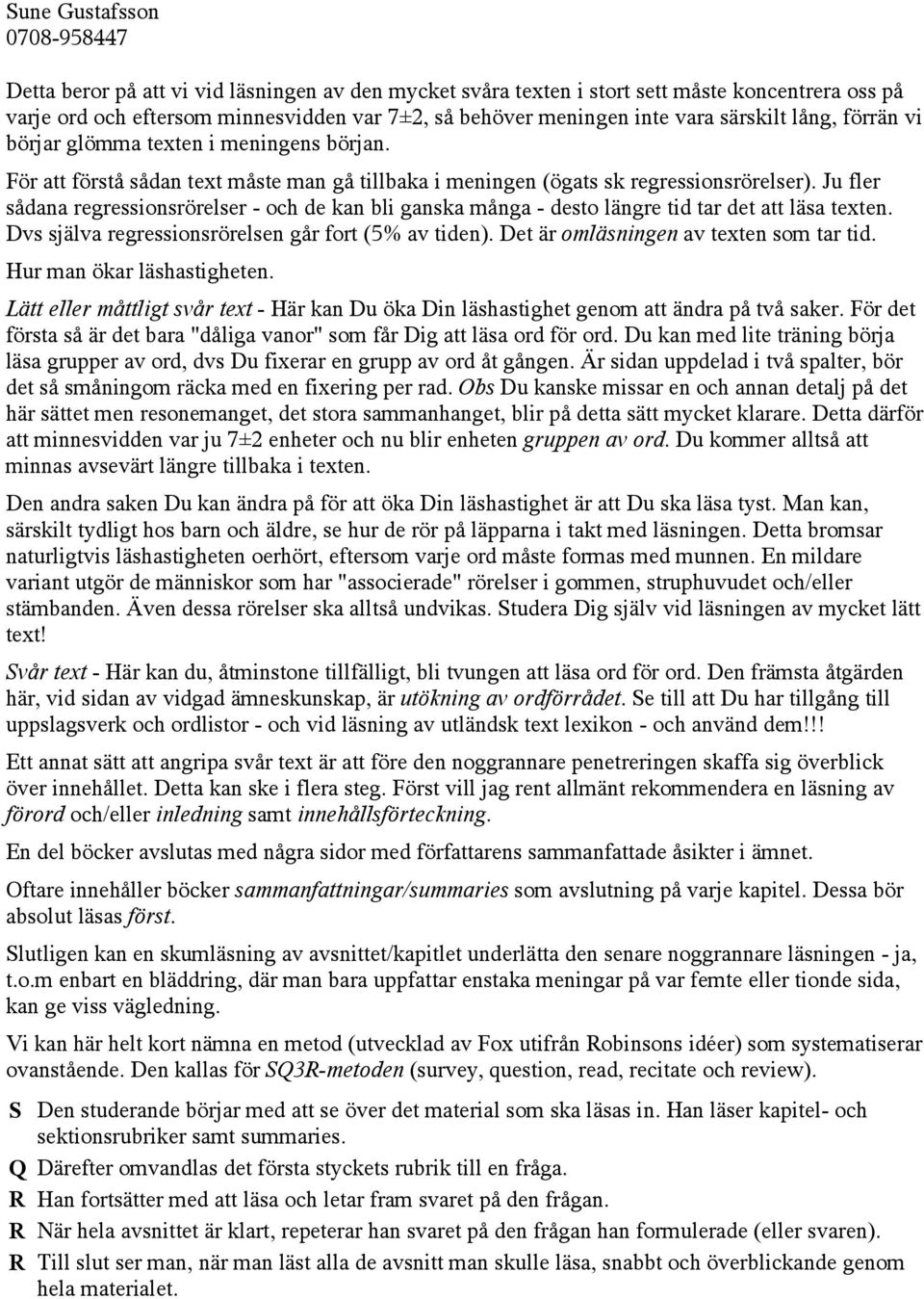 Sune Gustafsson
0708-958447

Detta beror på att vi vid läsningen av den mycket svåra texten i stort sett måste koncentrera oss på varje ord och eftersom minnesvidden var 7±2, så behöver meningen inte vara särskilt lång, förrän vi börjar glömma texten i meningens början.

För att förstå sådan text måste man gå tillbaka i meningen (ögats sk regressionsrörelser). Ju fler sådana regressionsrörelser - och de kan bli ganska många - desto längre tid tar det att läsa texten. Dvs själva regressionsrörelsen går fort (5% av tiden). Det är omläsningen av texten som tar tid.

Hur man ökar läshastigheten.

Lätt eller måttligt svår text - Här kan Du öka Din läshastighet genom att ändra på två saker. För det första så är det bara "dåliga vanor" som får Dig att läsa ord för ord. Du kan med lite träning börja läsa grupper av ord, dvs Du fixerar en grupp av ord åt gången. Är sidan uppdelad i två spalter, bör det så småningom räcka med en fixering per rad. Obs Du kanske missar en och annan detalj på det här sättet men resonemanget, det stora sammanhanget, blir på detta sätt mycket klarare. Detta därför att minnesvidden var ju 7±2 enheter och nu blir enheten gruppen av ord. Du kommer alltså att minnas avsevärt längre tillbaka i texten.

Den andra saken Du kan ändra på för att öka Din läshastighet är att Du ska läsa tyst. Man kan, särskilt tydligt hos barn och äldre, se hur de rör på läpparna i takt med läsningen. Detta bromsar naturligtvis läshastigheten oerhört, eftersom varje ord måste formas med munnen. En mildare variant utgör de människor som har "associerade" rörelser i gommen, struphuvudet och/eller stämbanden. Även dessa rörelser ska alltså undvikas. Studera Dig själv vid läsningen av mycket lätt text!

Svår text - Här kan du, åtminstone tillfälligt, bli tvungen att läsa ord för ord. Den främsta åtgärden här, vid sidan av vidgad ämneskunskap, är utökning av ordförrådet. Se till att Du har tillgång till uppslagsverk och ordlistor - och vid läsning av utländsk text lexikon - och använd dem!!!

Ett annat sätt att angripa svår text är att före den noggrannare penetreringen skaffa sig överblick över innehållet. Detta kan ske i flera steg. Först vill jag rent allmänt rekommendera en läsning av förord och/eller inledning samt innehållsförteckning.

En del böcker avslutas med några sidor med författarens sammanfattade åsikter i ämnet.

Oftare innehåller böcker sammanfattningar/summaries som avslutning på varje kapitel. Dessa bör absolut läsas först.

Slutligen kan en skumläsning av avsnittet/kapitlet underlätta den senare noggrannare läsningen - ja, t.o.m enbart en bläddring, där man bara uppfattar enstaka meningar på var femte eller tionde sida, kan ge viss vägledning.

Vi kan här helt kort nämna en metod (utvecklad av Fox utifrån Robinsons idéer) som systematiserar ovanstående. Den kallas för SQ3R-metoden (survey, question, read, recitate och review).

S Den studerande börjar med att se över det material som ska läsas in. Han läser kapitel- och sektionsrubriker samt summaries.
Q Därefter omvandlas det första styckets rubrik till en fråga.
R Han fortsätter med att läsa och letar fram svaret på den frågan.
R När hela avsnittet är klart, repeterar han svaret på den frågan han formulerade (eller svaren).
R Till slut ser man, när man läst alla de avsnitt man skulle läsa, snabbt och överblickande genom hela materialet.